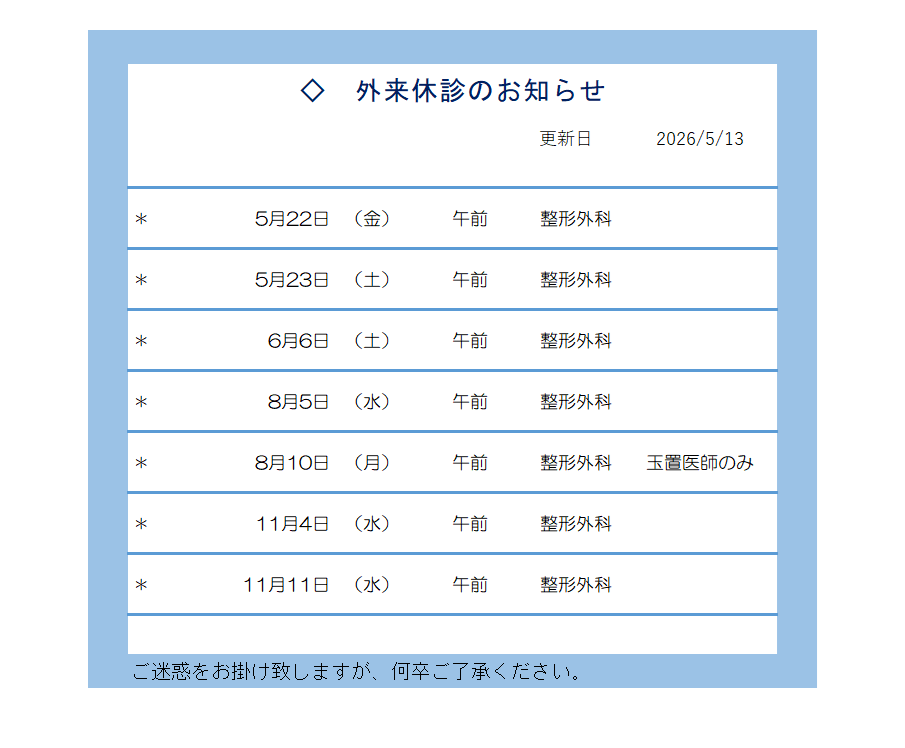 ◇　外来休診のお知らせ

更新日　2026/5/13

| | | | | | |
|---|---|---|---|---|---|
| ＊ | 5月22日 | （金） | 午前 | 整形外科 | |
| ＊ | 5月23日 | （土） | 午前 | 整形外科 | |
| ＊ | 6月6日 | （土） | 午前 | 整形外科 | |
| ＊ | 8月5日 | （水） | 午前 | 整形外科 | |
| ＊ | 8月10日 | （月） | 午前 | 整形外科 | 玉置医師のみ |
| ＊ | 11月4日 | （水） | 午前 | 整形外科 | |
| ＊ | 11月11日 | （水） | 午前 | 整形外科 | |

ご迷惑をお掛け致しますが、何卒ご了承ください。